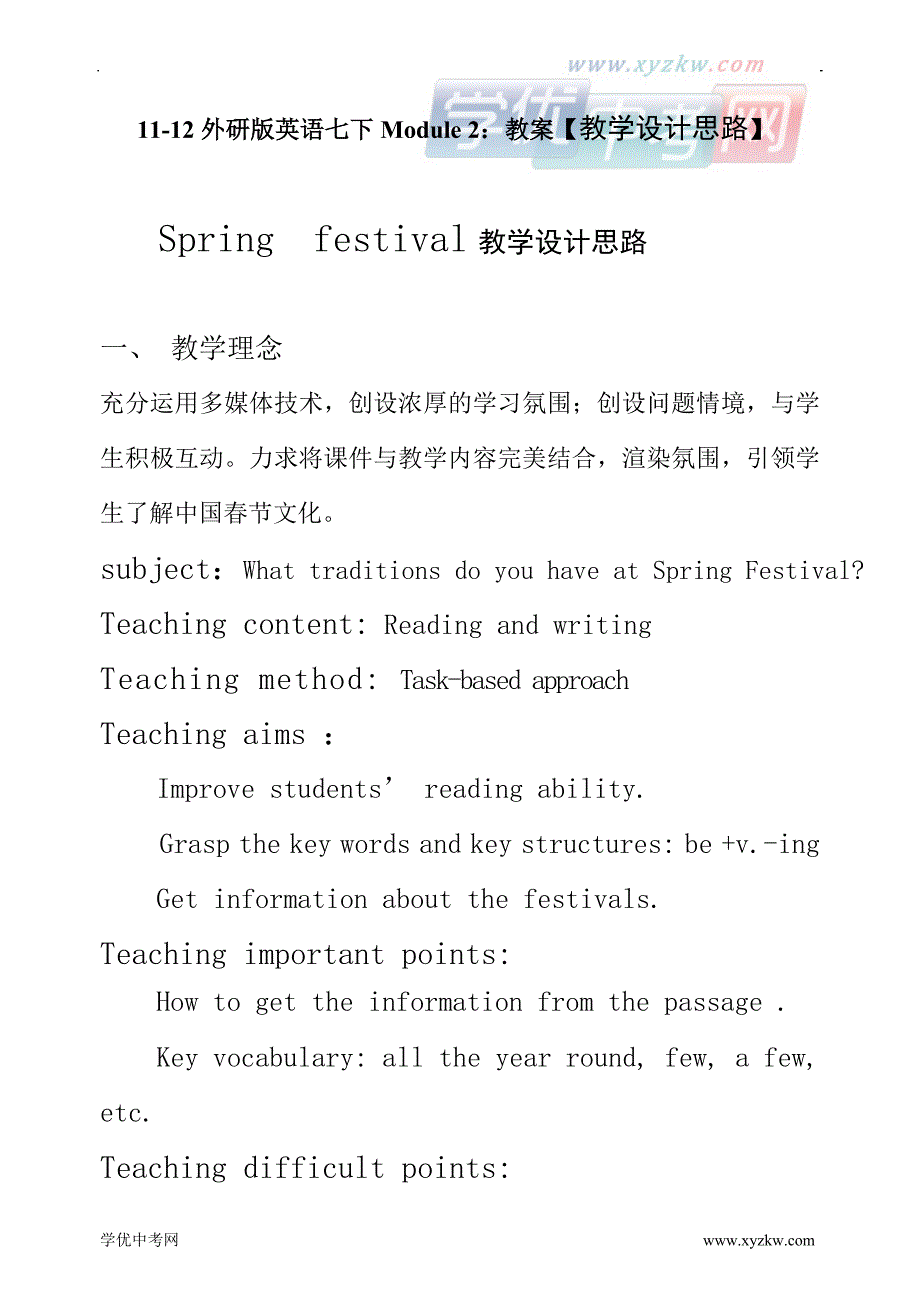 www.xyzkw.com
学优中考网

11-12 外研版英语七下 Module 2：教案【教学设计思路】

Spring festival 教学设计思路

一、 教学理念

充分运用多媒体技术，创设浓厚的学习氛围；创设问题情境，与学生积极互动。力求将课件与教学内容完美结合，渲染氛围，引领学生了解中国春节文化。

subject：What traditions do you have at Spring Festival?

Teaching content: Reading and writing

Teaching method: Task-based approach

Teaching aims ：

Improve students’ reading ability.

Grasp the key words and key structures: be +v.-ing

Get information about the festivals.

Teaching important points:

How to get the information from the passage .

Key vocabulary: all the year round, few, a few, etc.

Teaching difficult points:

学优中考网 www.xyzkw.com